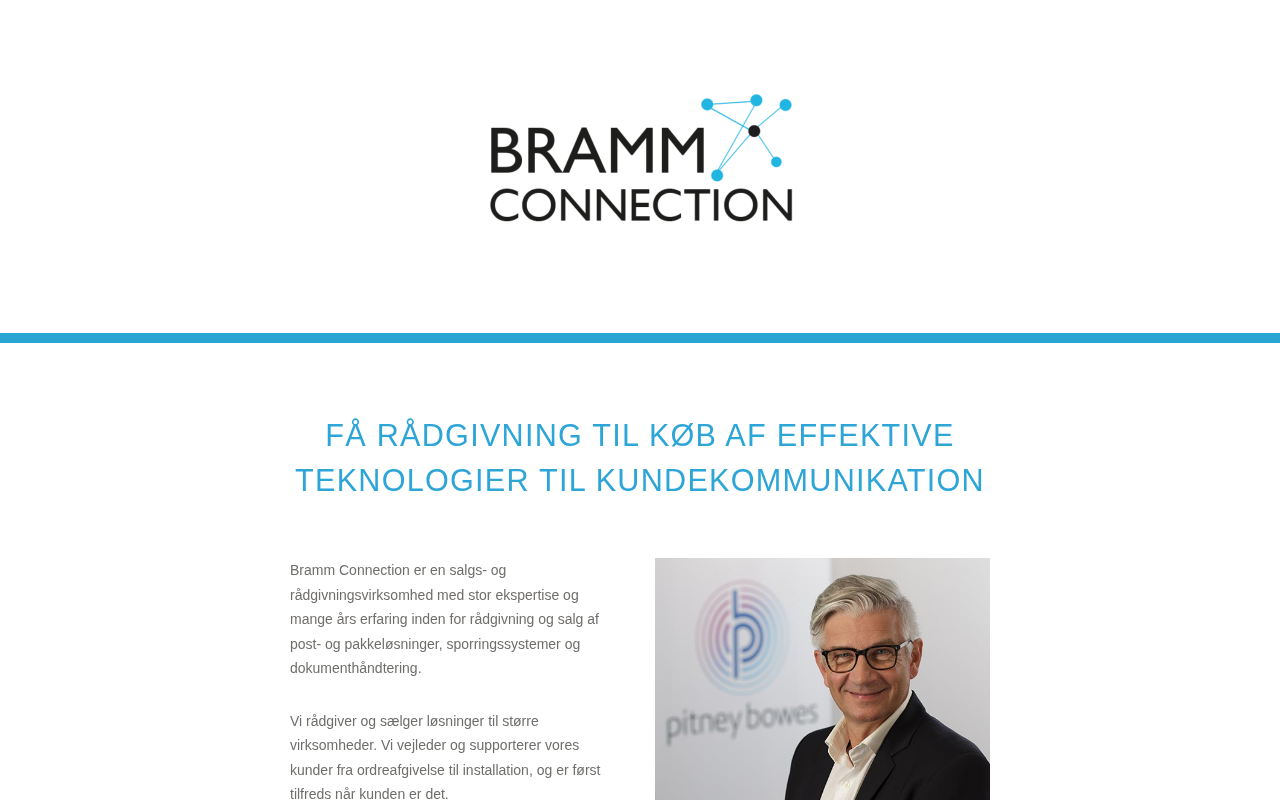 BRAMM
CONNECTION

FÅ RÅDGIVNING TIL KØB AF EFFEKTIVE TEKNOLOGIER TIL KUNDEKOMMUNIKATION

Bramm Connection er en salgs- og rådgivningsvirksomhed med stor ekspertise og mange års erfaring inden for rådgivning og salg af post- og pakkeløsninger, sporringssystemer og dokumenthåndtering.

Vi rådgiver og sælger løsninger til større virksomheder. Vi vejleder og supporterer vores kunder fra ordreafgivelse til installation, og er først tilfreds når kunden er det.

pitney bowes